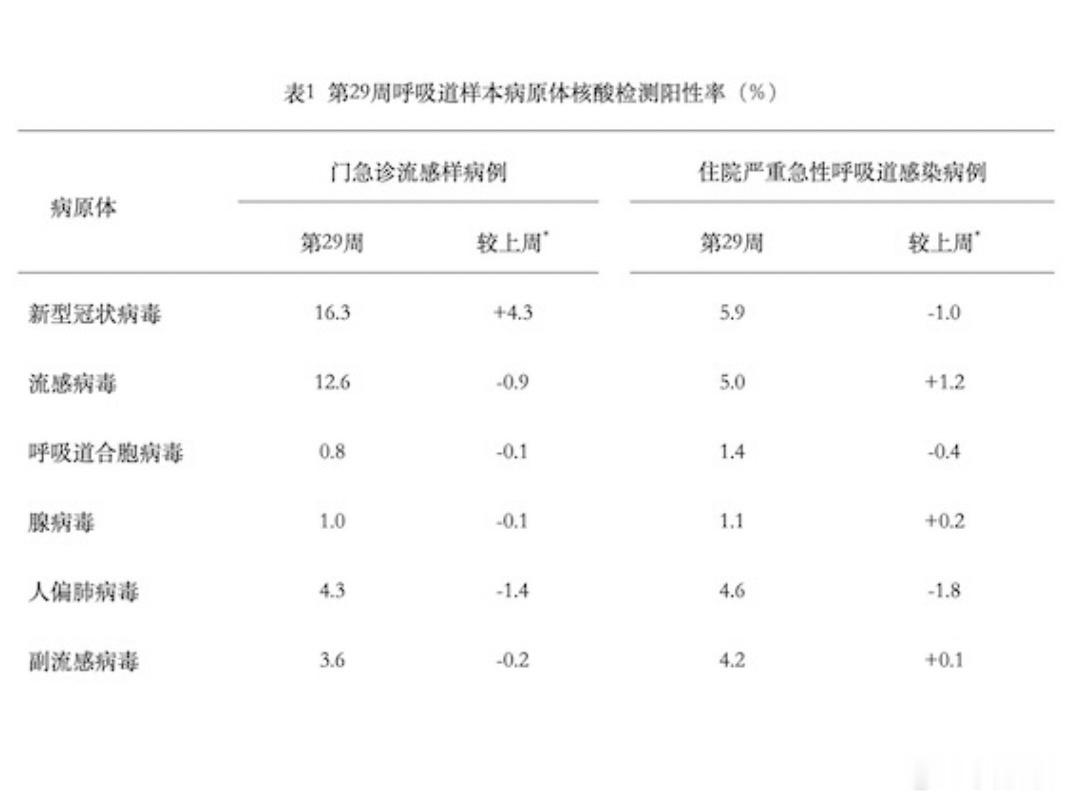 表1 第29周呼吸道样本病原体核酸检测阳性率（%）

| 病原体 | 门急诊流感样病例 第29周 | 门急诊流感样病例 较上周* | 住院严重急性呼吸道感染病例 第29周 | 住院严重急性呼吸道感染病例 较上周* |
|---|---|---|---|---|
| 新型冠状病毒 | 16.3 | +4.3 | 5.9 | -1.0 |
| 流感病毒 | 12.6 | -0.9 | 5.0 | +1.2 |
| 呼吸道合胞病毒 | 0.8 | -0.1 | 1.4 | -0.4 |
| 腺病毒 | 1.0 | -0.1 | 1.1 | +0.2 |
| 人偏肺病毒 | 4.3 | -1.4 | 4.6 | -1.8 |
| 副流感病毒 | 3.6 | -0.2 | 4.2 | +0.1 |